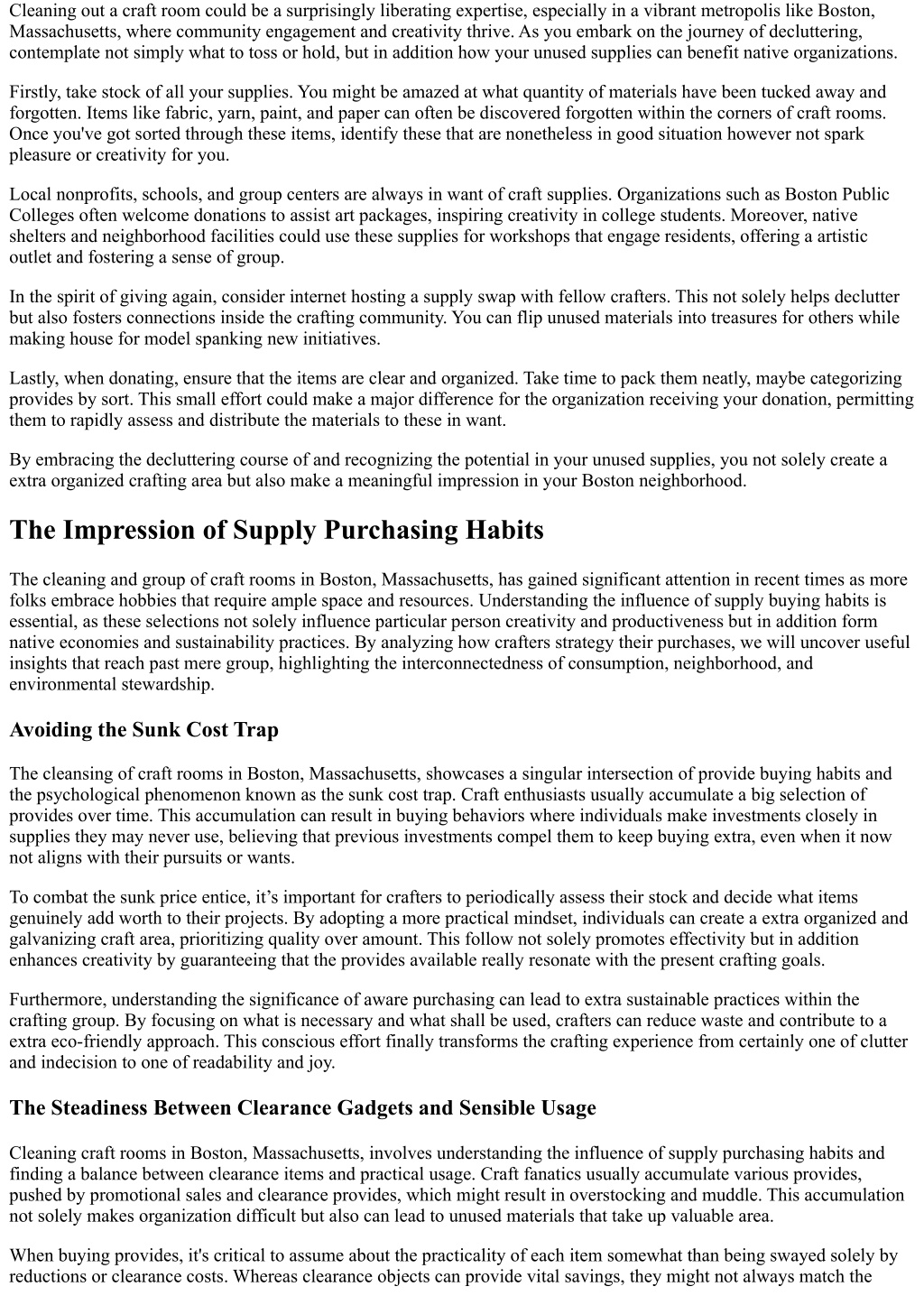 Cleaning out a craft room could be a surprisingly liberating expertise, especially in a vibrant metropolis like Boston, Massachusetts, where community engagement and creativity thrive. As you embark on the journey of decluttering, contemplate not simply what to toss or hold, but in addition how your unused supplies can benefit native organizations.

Firstly, take stock of all your supplies. You might be amazed at what quantity of materials have been tucked away and forgotten. Items like fabric, yarn, paint, and paper can often be discovered forgotten within the corners of craft rooms. Once you've got sorted through these items, identify these that are nonetheless in good situation however not spark pleasure or creativity for you.

Local nonprofits, schools, and group centers are always in want of craft supplies. Organizations such as Boston Public Colleges often welcome donations to assist art packages, inspiring creativity in college students. Moreover, native shelters and neighborhood facilities could use these supplies for workshops that engage residents, offering a artistic outlet and fostering a sense of group.

In the spirit of giving again, consider internet hosting a supply swap with fellow crafters. This not solely helps declutter but also fosters connections inside the crafting community. You can flip unused materials into treasures for others while making house for model spanking new initiatives.

Lastly, when donating, ensure that the items are clear and organized. Take time to pack them neatly, maybe categorizing provides by sort. This small effort could make a major difference for the organization receiving your donation, permitting them to rapidly assess and distribute the materials to these in want.

By embracing the decluttering course of and recognizing the potential in your unused supplies, you not solely create a extra organized crafting area but also make a meaningful impression in your Boston neighborhood.

The Impression of Supply Purchasing Habits

The cleaning and group of craft rooms in Boston, Massachusetts, has gained significant attention in recent times as more folks embrace hobbies that require ample space and resources. Understanding the influence of supply buying habits is essential, as these selections not solely influence particular person creativity and productiveness but in addition form native economies and sustainability practices. By analyzing how crafters strategy their purchases, we will uncover useful insights that reach past mere group, highlighting the interconnectedness of consumption, neighborhood, and environmental stewardship.

Avoiding the Sunk Cost Trap

The cleansing of craft rooms in Boston, Massachusetts, showcases a singular intersection of provide buying habits and the psychological phenomenon known as the sunk cost trap. Craft enthusiasts usually accumulate a big selection of provides over time. This accumulation can result in buying behaviors where individuals make investments closely in supplies they may never use, believing that previous investments compel them to keep buying extra, even when it now not aligns with their pursuits or wants.

To combat the sunk price entice, it’s important for crafters to periodically assess their stock and decide what items genuinely add worth to their projects. By adopting a more practical mindset, individuals can create a extra organized and galvanizing craft area, prioritizing quality over amount. This follow not solely promotes effectivity but in addition enhances creativity by guaranteeing that the provides available really resonate with the present crafting goals.

Furthermore, understanding the significance of aware purchasing can lead to extra sustainable practices within the crafting group. By focusing on what is necessary and what shall be used, crafters can reduce waste and contribute to a extra eco-friendly approach. This conscious effort finally transforms the crafting experience from certainly one of clutter and indecision to one of readability and joy.

The Steadiness Between Clearance Gadgets and Sensible Usage

Cleaning craft rooms in Boston, Massachusetts, involves understanding the influence of supply purchasing habits and finding a balance between clearance items and practical usage. Craft fanatics usually accumulate various provides, pushed by promotional sales and clearance provides, which might result in overstocking and muddle. This accumulation not solely makes organization difficult but also can lead to unused materials that take up valuable area.

When buying provides, it's critical to assume about the practicality of each item somewhat than being swayed solely by reductions or clearance costs. Whereas clearance objects can provide vital savings, they might not always match the